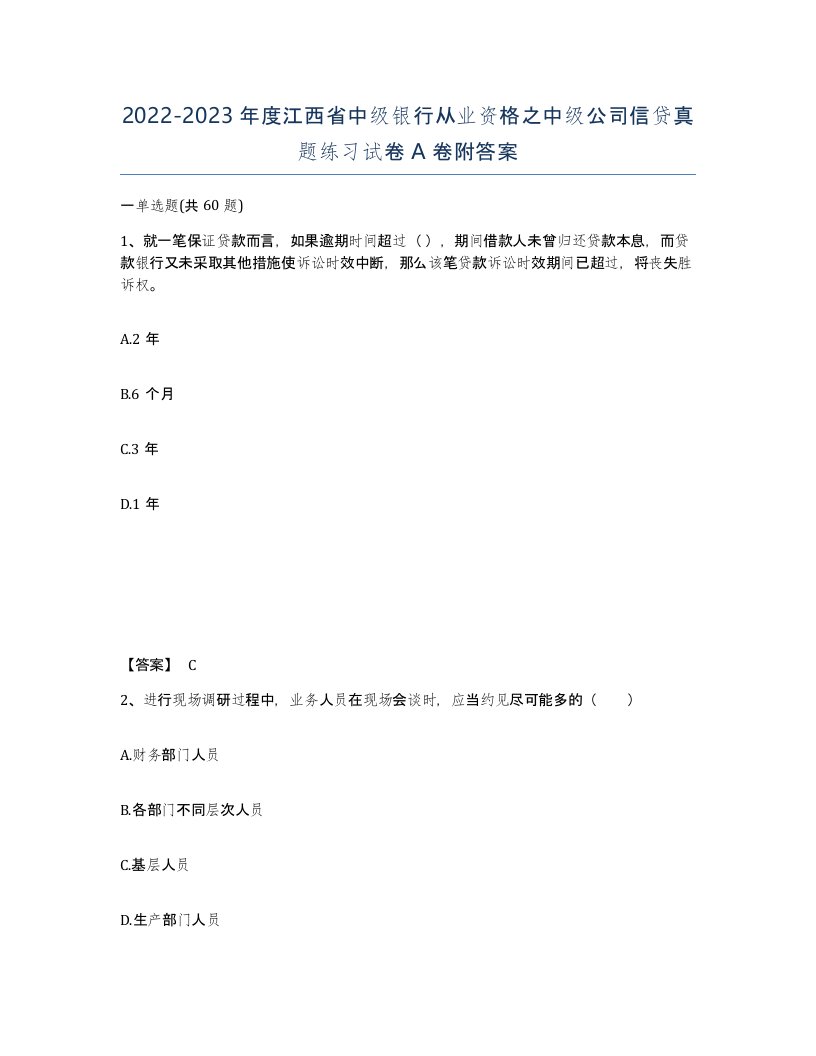 2022-2023年度江西省中级银行从业资格之中级公司信贷真题练习试卷A卷附答案

一单选题(共60题)

1、就一笔保证贷款而言，如果逾期时间超过（），期间借款人未曾归还贷款本息，而贷款银行又未采取其他措施使诉讼时效中断，那么该笔贷款诉讼时效期间已超过，将丧失胜诉权。

A.2年

B.6个月

C.3年

D.1年

【答案】 C

2、进行现场调研过程中，业务人员在现场会谈时，应当约见尽可能多的（　　）

A.财务部门人员

B.各部门不同层次人员

C.基层人员

D.生产部门人员